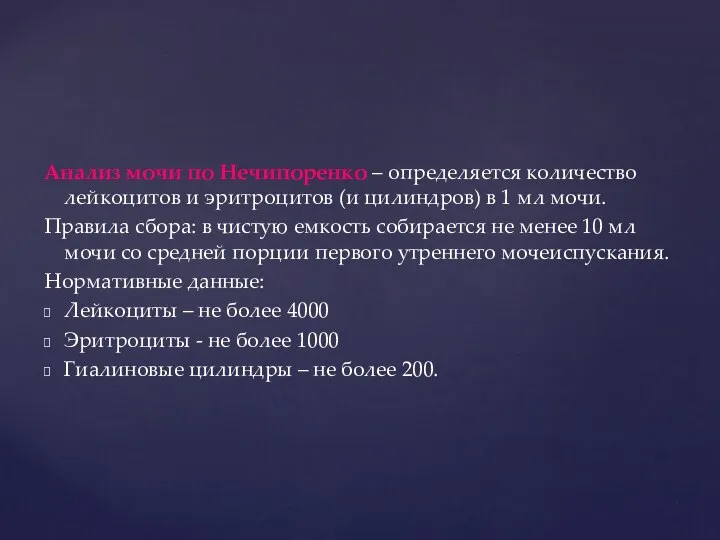 Анализ мочи по Нечипоренко – определяется количество лейкоцитов и эритроцитов (и цилиндров) в 1 мл мочи.

Правила сбора: в чистую емкость собирается не менее 10 мл мочи со средней порции первого утреннего мочеиспускания.

Нормативные данные:

Лейкоциты – не более 4000

Эритроциты - не более 1000

Гиалиновые цилиндры – не более 200.